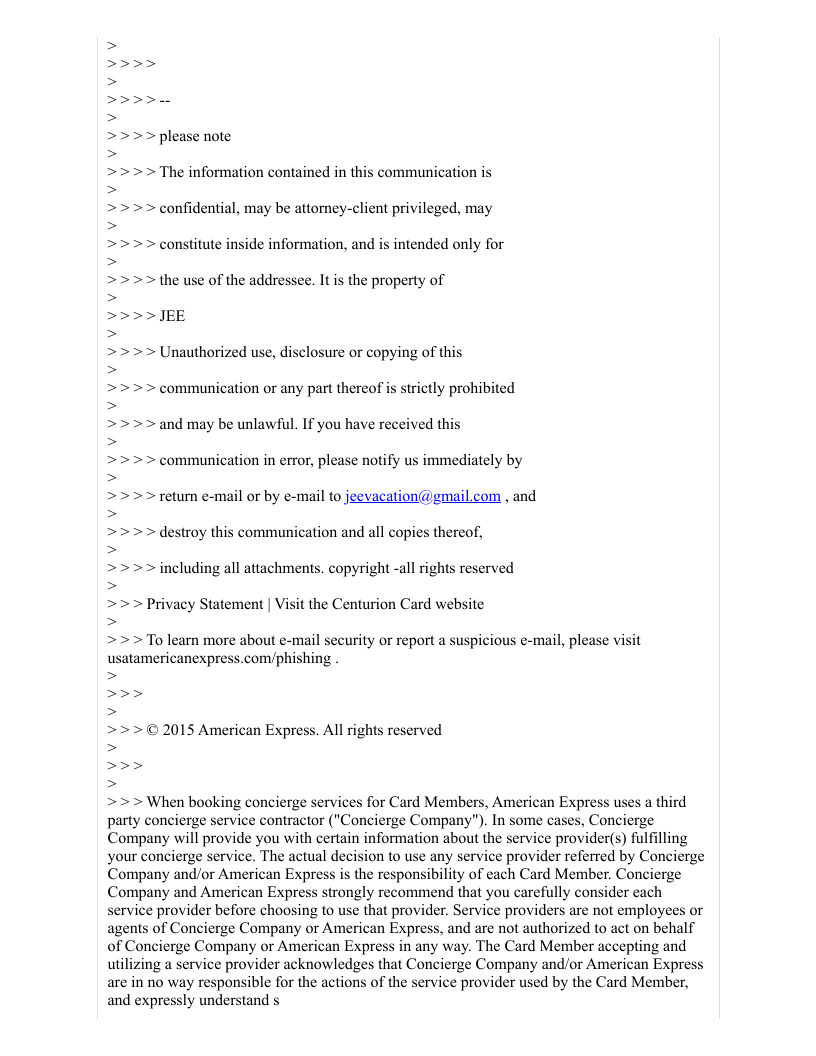 >
> > > >
>
> > > > --
>
> > > > please note
>
> > > > The information contained in this communication is
>
> > > > confidential, may be attorney-client privileged, may
>
> > > > constitute inside information, and is intended only for
>
> > > > the use of the addressee. It is the property of
>
> > > > JEE
>
> > > > Unauthorized use, disclosure or copying of this
>
> > > > communication or any part thereof is strictly prohibited
>
> > > > and may be unlawful. If you have received this
>
> > > > communication in error, please notify us immediately by
>
> > > > return e-mail or by e-mail to jeevacation@gmail.com , and
>
> > > > destroy this communication and all copies thereof,
>
> > > > including all attachments. copyright -all rights reserved
>
> > > Privacy Statement | Visit the Centurion Card website
>
> > > To learn more about e-mail security or report a suspicious e-mail, please visit usatamericanexpress.com/phishing .
>
> > >
>
> > > © 2015 American Express. All rights reserved
>
> > >
>
> > > When booking concierge services for Card Members, American Express uses a third party concierge service contractor ("Concierge Company"). In some cases, Concierge Company will provide you with certain information about the service provider(s) fulfilling your concierge service. The actual decision to use any service provider referred by Concierge Company and/or American Express is the responsibility of each Card Member. Concierge Company and American Express strongly recommend that you carefully consider each service provider before choosing to use that provider. Service providers are not employees or agents of Concierge Company or American Express, and are not authorized to act on behalf of Concierge Company or American Express in any way. The Card Member accepting and utilizing a service provider acknowledges that Concierge Company and/or American Express are in no way responsible for the actions of the service provider used by the Card Member, and expressly understand s